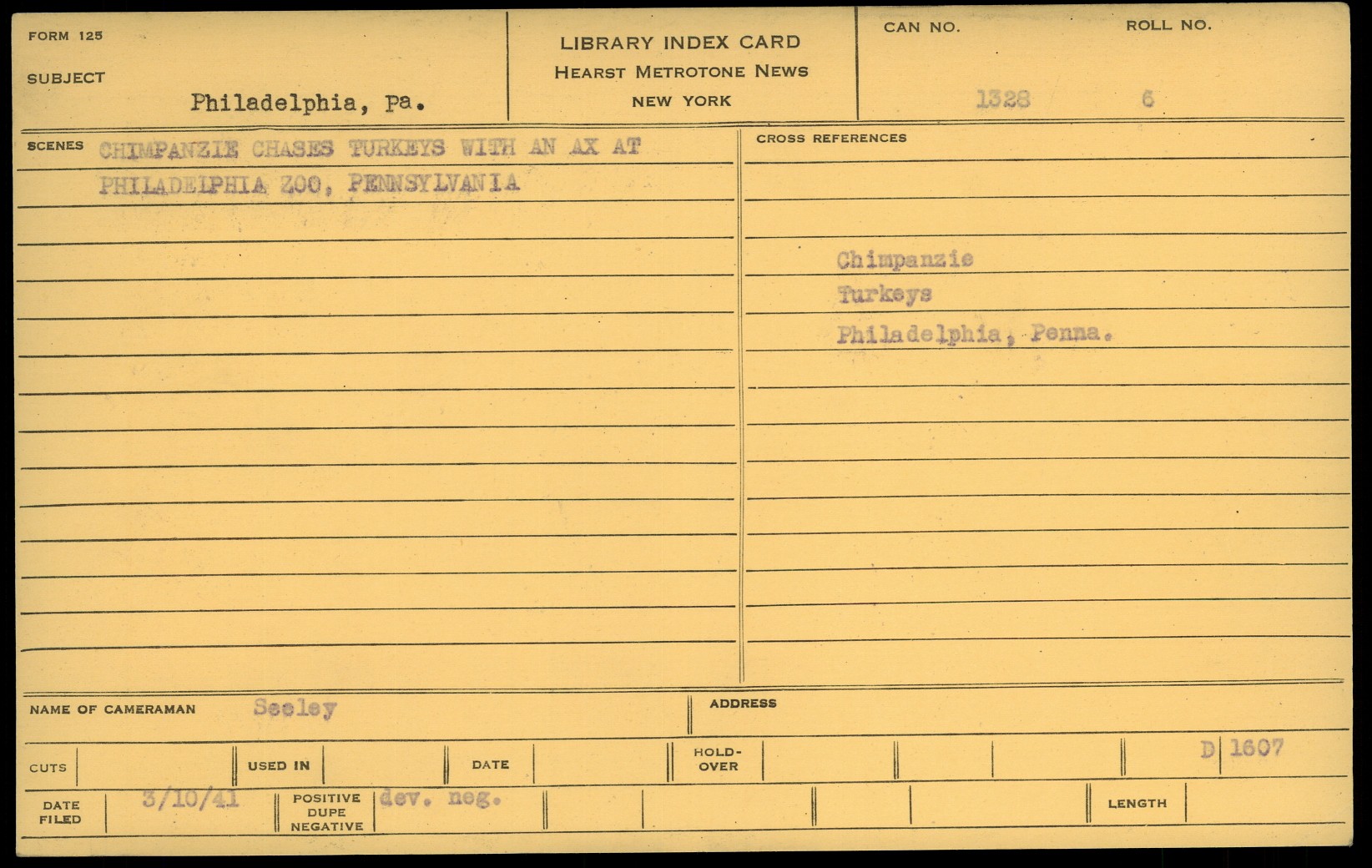 FORM 125

SUBJECT

Philadelphia, Pa.

LIBRARY INDEX CARD
HEARST METROTONE NEWS
NEW YORK

CAN NO.
1328

ROLL NO.
6

SCENES CHIMPANZIE CHASES TURKEYS WITH AN AX AT PHILADELPHIA ZOO, PENNSYLVANIA

CROSS REFERENCES

Chimpanzie
Turkeys
Philadelphia, Penna.

NAME OF CAMERAMAN Seeley

ADDRESS

CUTS

USED IN

DATE

HOLD-OVER

D 1607

DATE FILED 3/10/41

POSITIVE DUPE NEGATIVE dev. neg.

LENGTH